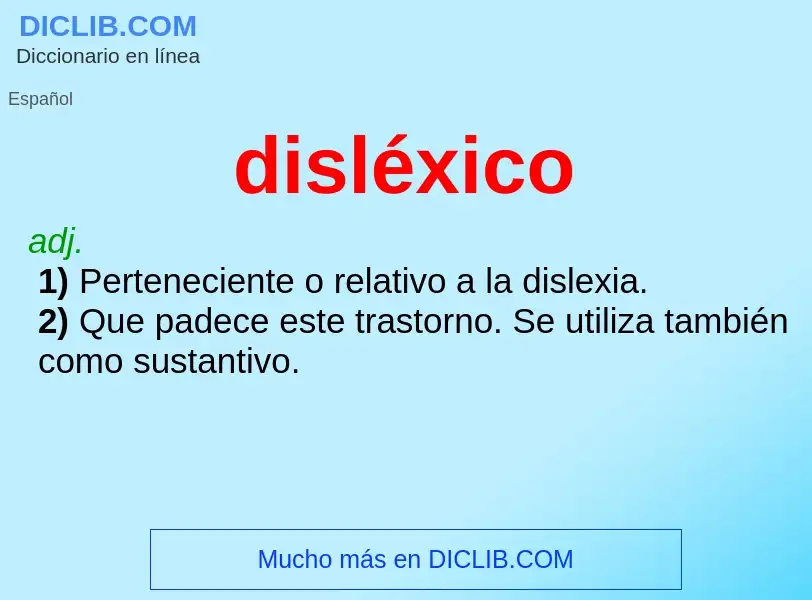 DICLIB.COM
Diccionario en línea

Español

disléxico

adj.
1) Perteneciente o relativo a la dislexia.
2) Que padece este trastorno. Se utiliza también como sustantivo.

Mucho más en DICLIB.COM